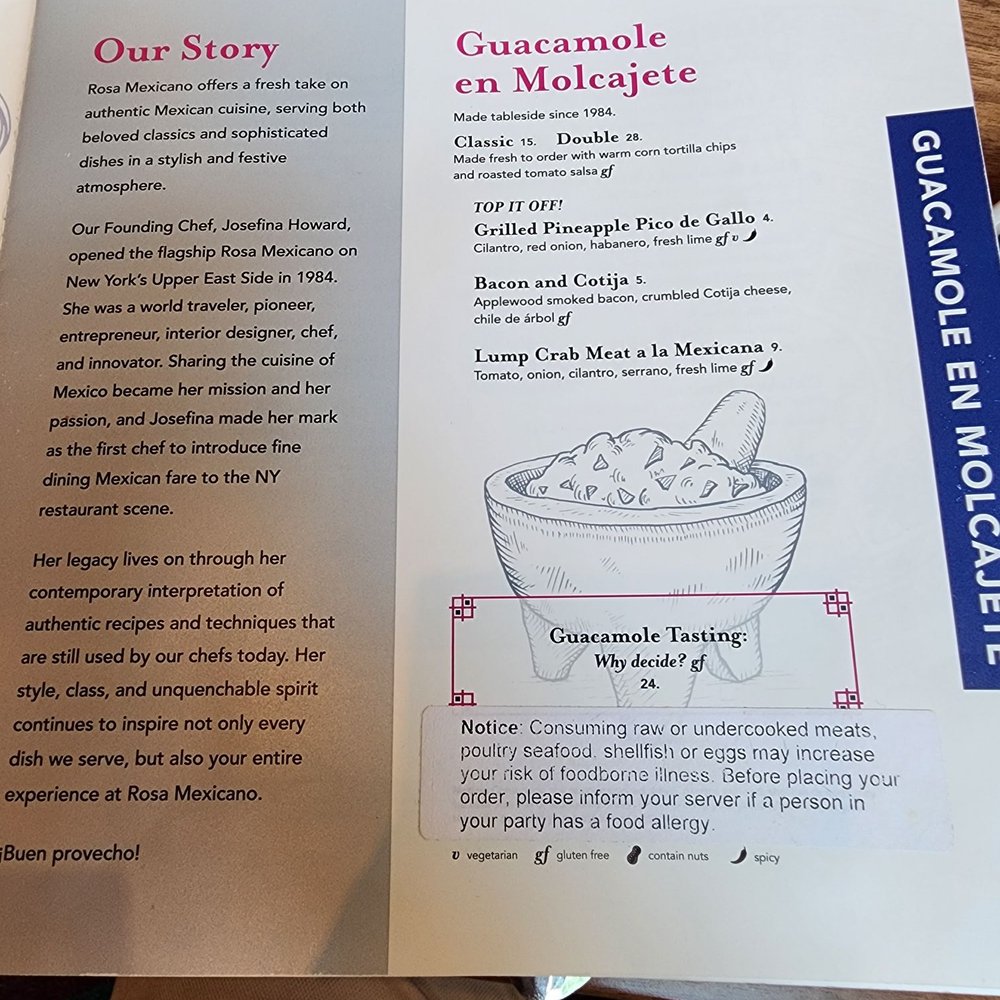 Our Story

Rosa Mexicano offers a fresh take on authentic Mexican cuisine, serving both beloved classics and sophisticated dishes in a stylish and festive atmosphere.

Our Founding Chef, Josefina Howard, opened the flagship Rosa Mexicano on New York's Upper East Side in 1984. She was a world traveler, pioneer, entrepreneur, interior designer, chef, and innovator. Sharing the cuisine of Mexico became her mission and her passion, and Josefina made her mark as the first chef to introduce fine dining Mexican fare to the NY restaurant scene.

Her legacy lives on through her contemporary interpretation of authentic recipes and techniques that are still used by our chefs today. Her style, class, and unquenchable spirit continues to inspire not only every dish we serve, but also your entire experience at Rosa Mexicano.

¡Buen provecho!

Guacamole en Molcajete

Made tableside since 1984.

Classic 15. Double 28.
Made fresh to order with warm corn tortilla chips and roasted tomato salsa gf

TOP IT OFF!
Grilled Pineapple Pico de Gallo 4.
Cilantro, red onion, habanero, fresh lime gf v

Bacon and Cotija 5.
Applewood smoked bacon, crumbled Cotija cheese, chile de árbol gf

Lump Crab Meat a la Mexicana 9.
Tomato, onion, cilantro, serrano, fresh lime gf

Guacamole Tasting:
Why decide? gf
24.

Notice: Consuming raw or undercooked meats, poultry seafood, shellfish or eggs may increase your risk of foodborne illness. Before placing your order, please inform your server if a person in your party has a food allergy.

v vegetarian gf gluten free contain nuts spicy

GUACAMOLE EN MOLCAJETE